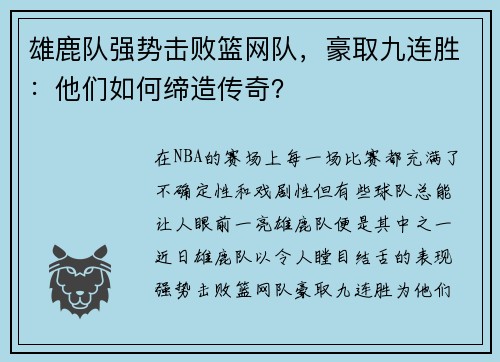 雄鹿队强势击败篮网队，豪取九连胜：他们如何缔造传奇？

在NBA的赛场上每一场比赛都充满了不确定性和戏剧性但有些球队总能让人眼前一亮雄鹿队便是其中之一近日雄鹿队以令人瞠目结舌的表现强势击败篮网队豪取九连胜为他们